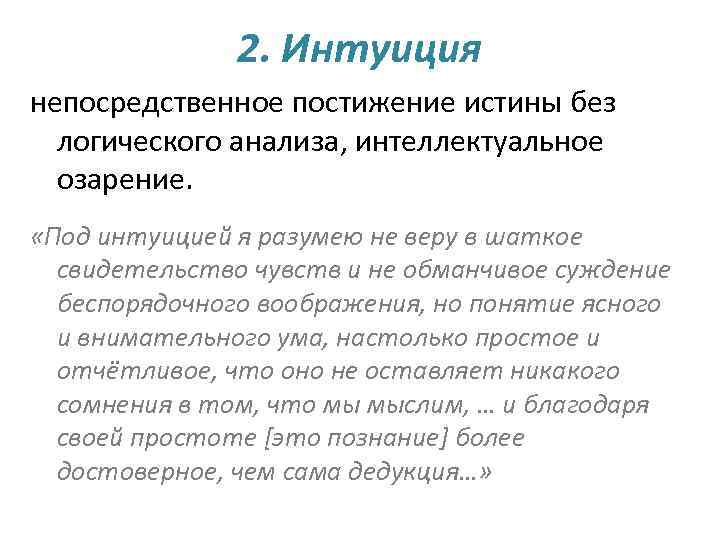 2. Интуиция

непосредственное постижение истины без логического анализа, интеллектуальное озарение.

«Под интуицией я разумею не веру в шаткое свидетельство чувств и не обманчивое суждение беспорядочного воображения, но понятие ясного и внимательного ума, настолько простое и отчётливое, что оно не оставляет никакого сомнения в том, что мы мыслим, … и благодаря своей простоте [это познание] более достоверное, чем сама дедукция…»